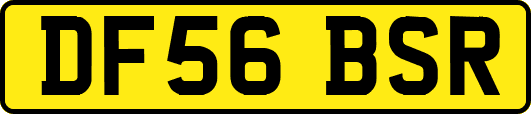 DF56 BSR